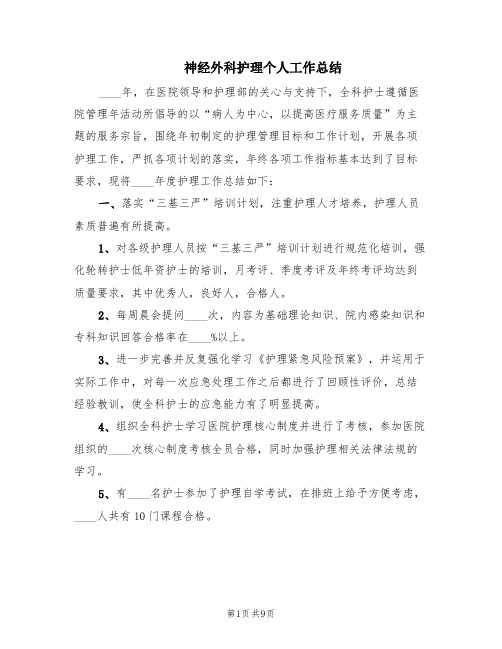 神经外科护理个人工作总结

____年，在医院领导和护理部的关心与支持下，全科护士遵循医院管理年活动所倡导的以“病人为中心，以提高医疗服务质量”为主题的服务宗旨，围绕年初制定的护理管理目标和工作计划，开展各项护理工作，严抓各项计划的落实，年终各项工作指标基本达到了目标要求，现将____年度护理工作总结如下：

一、落实“三基三严”培训计划，注重护理人才培养，护理人员素质普遍有所提高。

1、对各级护理人员按“三基三严”培训计划进行规范化培训，强化轮转护士低年资护士的培训，月考评、季度考评及年终考评均达到质量要求，其中优秀人，良好人，合格人。

2、每周晨会提问____次，内容为基础理论知识、院内感染知识和专科知识回答合格率在____%以上。

3、进一步完善并反复强化学习《护理紧急风险预案》，并运用于实际工作中，对每一次应急处理工作之后都进行了回顾性评价，总结经验教训，使全科护士的应急能力有了明显提高。

4、组织全科护士学习医院护理核心制度并进行了考核，参加医院组织的____次核心制度考核全员合格，同时加强护理相关法律法规的学习。

5、有____名护士参加了护理自学考试，在排班上给予方便考虑，____人共有10门课程合格。

第1页 共9页